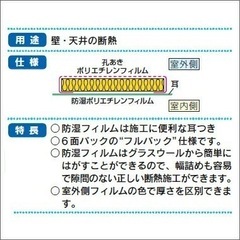 用途　壁・天井の断熱

仕様

孔あき
ポリエチレンフィルム

室外側

耳

防湿ポリエチレンフィルム

室内側

特長
○防湿フィルムは施工に便利な耳つき
○6面パックの"フルパック"仕様です。
○防湿フィルムはグラスウールから簡単にはがすことができるので、幅詰めも容易で隙間のない正しい断熱施工ができます。
○室外側フィルムの色で厚さを区別できます。